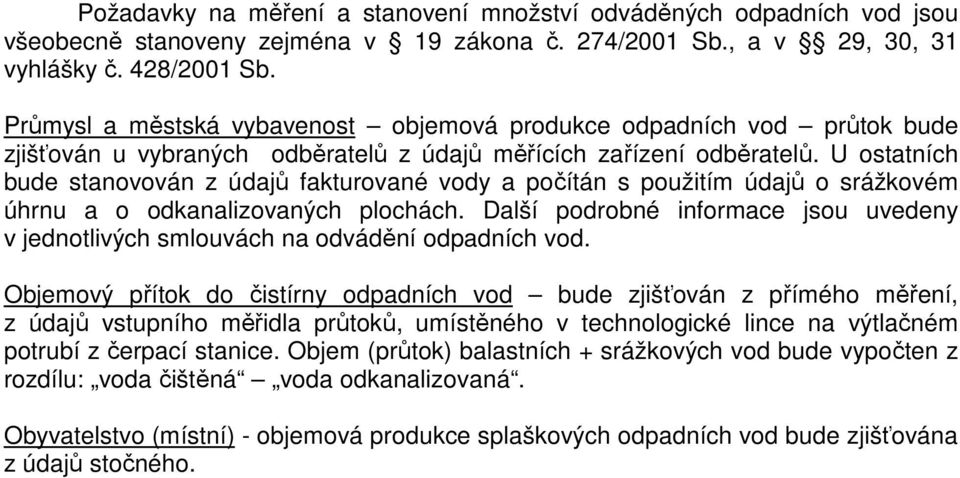 Požadavky na měření a stanovení množství odváděných odpadních vod jsou všeobecně stanoveny zejména v § 19 zákona č. 274/2001 Sb., a v §§ 29, 30, 31 vyhlášky č. 428/2001 Sb.

Průmysl a městská vybavenost – objemová produkce odpadních vod – průtok bude zjišťován u vybraných odběratelů z údajů měřících zařízení odběratelů. U ostatních bude stanovován z údajů fakturované vody a počítán s použitím údajů o srážkovém úhrnu a o odkanalizovaných plochách. Další podrobné informace jsou uvedeny v jednotlivých smlouvách na odvádění odpadních vod.

Objemový přítok do čistírny odpadních vod – bude zjišťován z přímého měření, z údajů vstupního měřidla průtoků, umístěného v technologické lince na výtlačném potrubí z čerpací stanice. Objem (průtok) balastních + srážkových vod bude vypočten z rozdílu: „voda čištěná“ – „voda odkanalizovaná“.

Obyvatelstvo (místní) - objemová produkce splaškových odpadních vod bude zjišťována z údajů stočného.